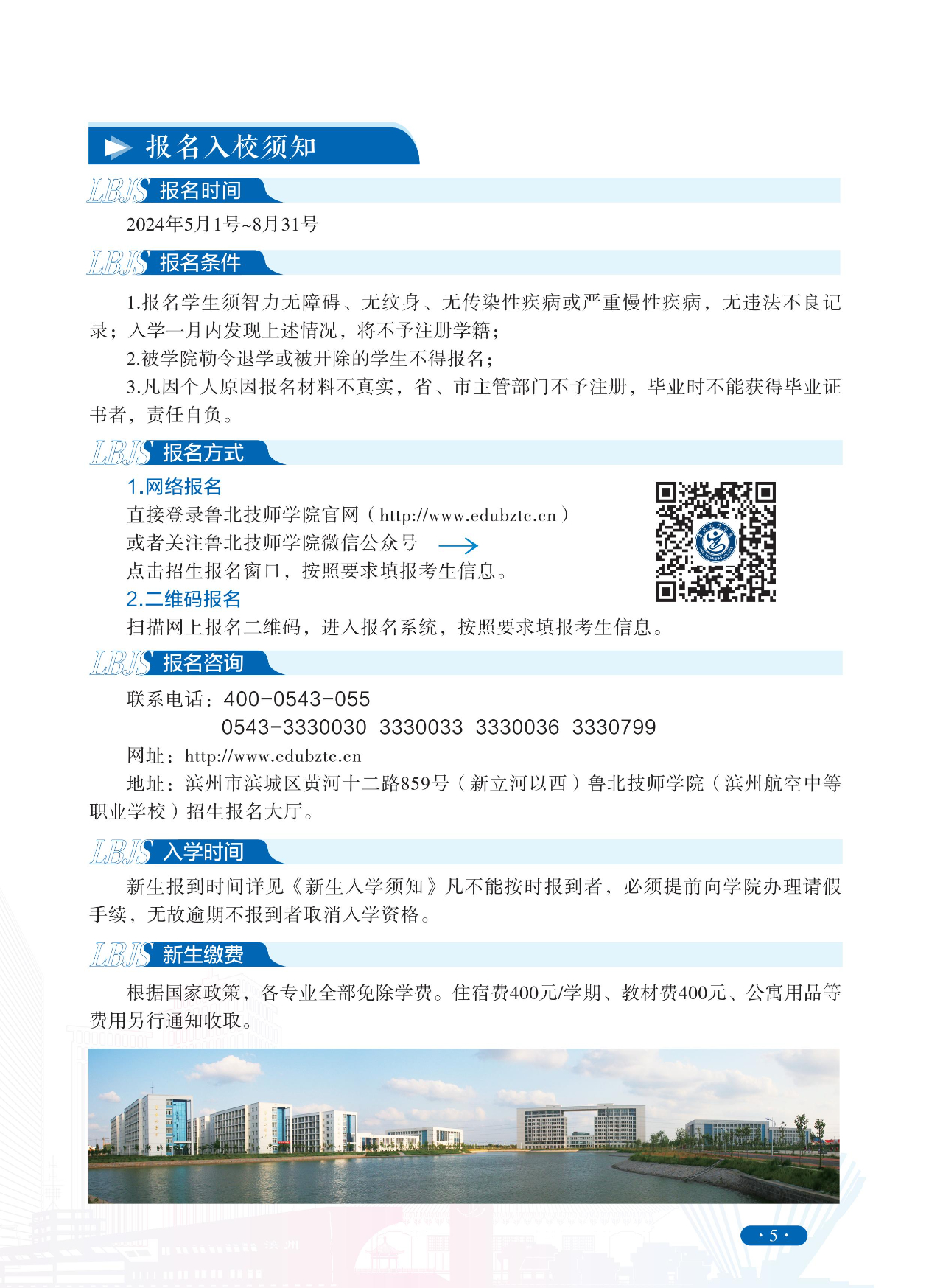 报名入校须知

LBJS 报名时间

2024年5月1号~8月31号

LBJS 报名条件

1.报名学生须智力无障碍、无纹身、无传染性疾病或严重慢性疾病，无违法不良记录；入学一月内发现上述情况，将不予注册学籍；

2.被学院勒令退学或被开除的学生不得报名；

3.凡因个人原因报名材料不真实，省、市主管部门不予注册，毕业时不能获得毕业证书者，责任自负。

LBJS 报名方式

1.网络报名

直接登录鲁北技师学院官网（http://www.edubztc.cn）

或者关注鲁北技师学院微信公众号

点击招生报名窗口，按照要求填报考生信息。

2.二维码报名

扫描网上报名二维码，进入报名系统，按照要求填报考生信息。

LBJS 报名咨询

联系电话：400-0543-055

0543-3330030 3330033 3330036 3330799

网址：http://www.edubztc.cn

地址：滨州市滨城区黄河十二路859号（新立河以西）鲁北技师学院（滨州航空中等职业学校）招生报名大厅。

LBJS 入学时间

新生报到时间详见《新生入学须知》凡不能按时报到者，必须提前向学院办理请假手续，无故逾期不报到者取消入学资格。

LBJS 新生缴费

根据国家政策，各专业全部免除学费。住宿费400元/学期、教材费400元、公寓用品等费用另行通知收取。

· 5 ·